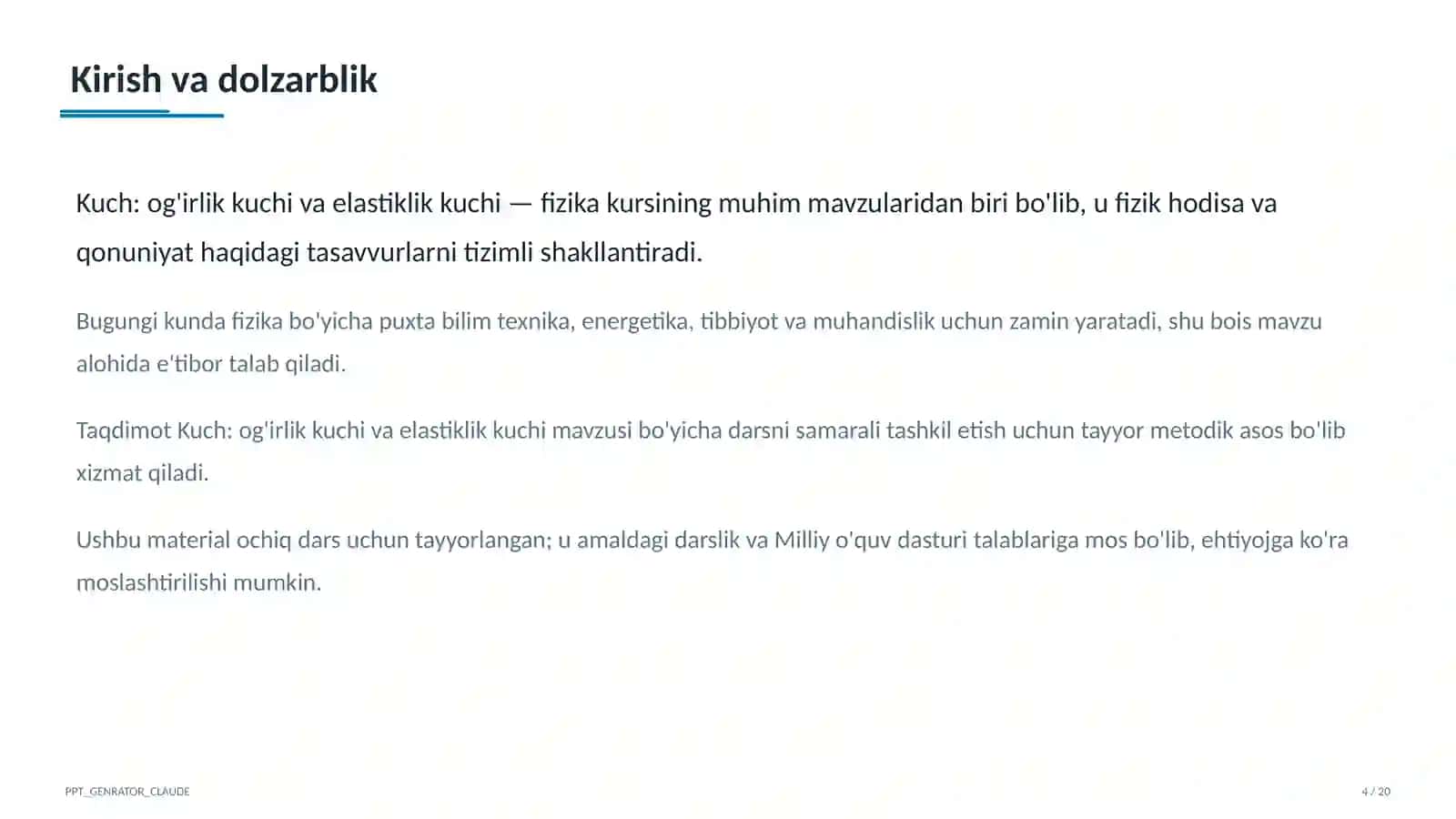 Kirish va dolzarblik

Kuch: og'irlik kuchi va elastiklik kuchi — fizika kursining muhim mavzularidan biri bo'lib, u fizik hodisa va qonuniyat haqidagi tasavvurlarni tizimli shakllantiradi.

Bugungi kunda fizika bo'yicha puxta bilim texnika, energetika, tibbiyot va muhandislik uchun zamin yaratadi, shu bois mavzu alohida e'tibor talab qiladi.

Taqdimot Kuch: og'irlik kuchi va elastiklik kuchi mavzusi bo'yicha darsni samarali tashkil etish uchun tayyor metodik asos bo'lib xizmat qiladi.

Ushbu material ochiq dars uchun tayyorlangan; u amaldagi darslik va Milliy o'quv dasturi talablariga mos bo'lib, ehtiyojga ko'ra moslashtirilishi mumkin.

PPT_GENRATOR_CLAUDE

4 / 20